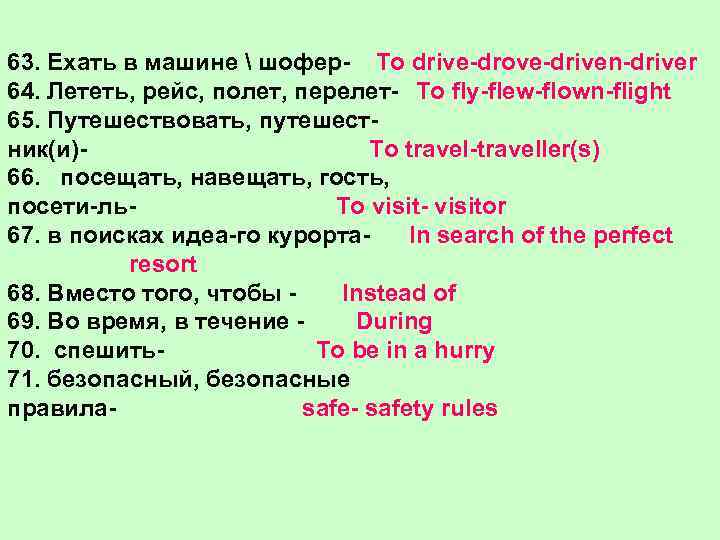 63. Ехать в машине \ шофер- To drive-drove-driven-driver
64. Лететь, рейс, полет, перелет- To fly-flew-flown-flight
65. Путешествовать, путешественник(и)- To travel-traveller(s)
66. посещать, навещать, гость, посети-ль- To visit- visitor
67. в поисках идеа-го курорта- In search of the perfect resort
68. Вместо того, чтобы - Instead of
69. Во время, в течение - During
70. спешить- To be in a hurry
71. безопасный, безопасные правила- safe- safety rules